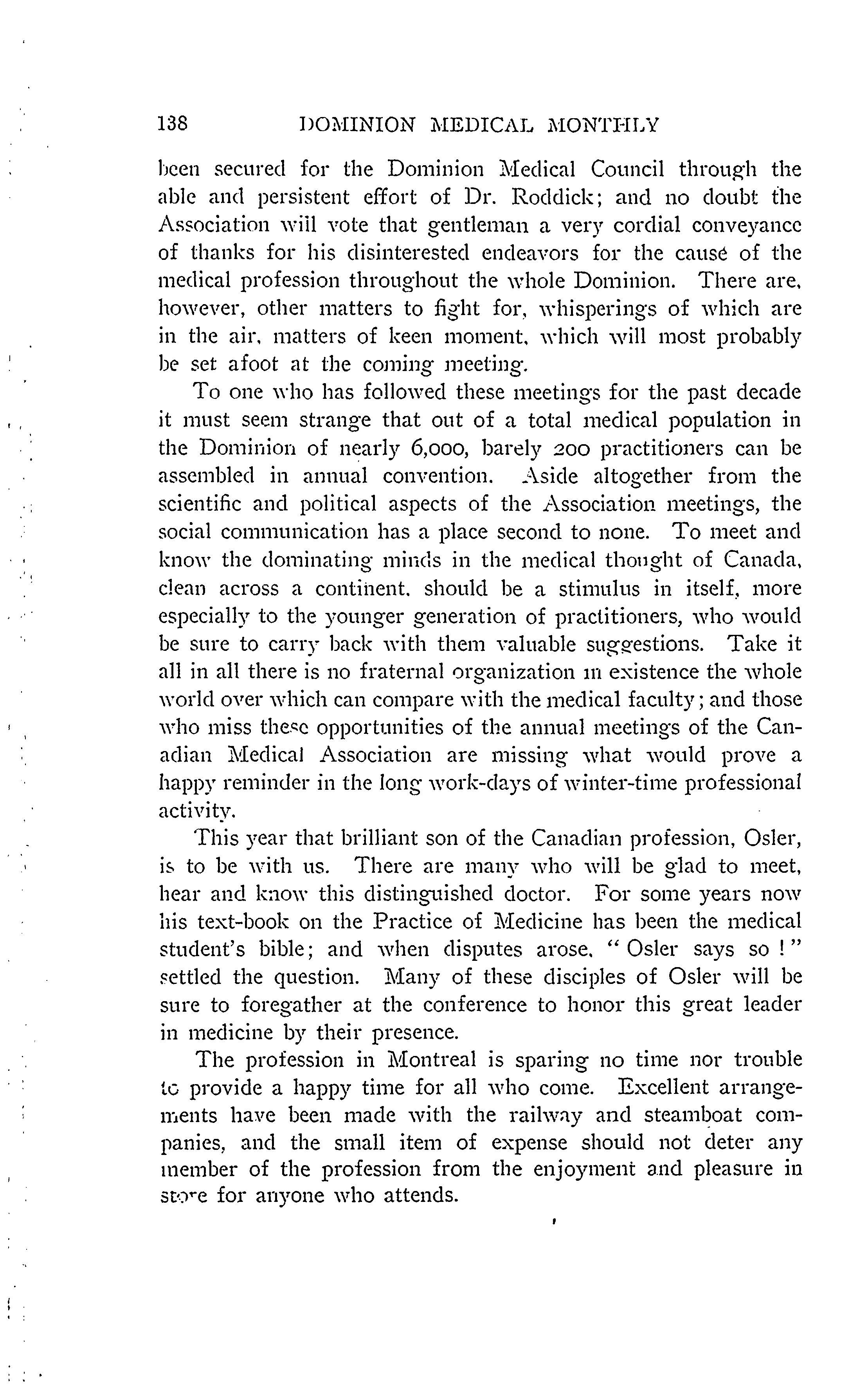 138 DOMINION MEDICAL MONTHLY

been secured for the Dominion Medical Council through the able and persistent effort of Dr. Roddick; and no doubt the Association will vote that gentleman a very cordial conveyance of thanks for his disinterested endeavors for the cause of the medical profession throughout the whole Dominion. There are, however, other matters to fight for, whisperings of which are in the air, matters of keen moment, which will most probably be set afoot at the coming meeting.

To one who has followed these meetings for the past decade it must seem strange that out of a total medical population in the Dominion of nearly 6,000, barely 200 practitioners can be assembled in annual convention. Aside altogether from the scientific and political aspects of the Association meetings, the social communication has a place second to none. To meet and know the dominating minds in the medical thought of Canada, clean across a continent, should be a stimulus in itself, more especially to the younger generation of practitioners, who would be sure to carry back with them valuable suggestions. Take it all in all there is no fraternal organization in existence the whole world over which can compare with the medical faculty; and those who miss these opportunities of the annual meetings of the Canadian Medical Association are missing what would prove a happy reminder in the long work-days of winter-time professional activity.

This year that brilliant son of the Canadian profession, Osler, is to be with us. There are many who will be glad to meet, hear and know this distinguished doctor. For some years now his text-book on the Practice of Medicine has been the medical student's bible; and when disputes arose, "Osler says so!" settled the question. Many of these disciples of Osler will be sure to foregather at the conference to honor this great leader in medicine by their presence.

The profession in Montreal is sparing no time nor trouble to provide a happy time for all who come. Excellent arrangements have been made with the railway and steamboat companies, and the small item of expense should not deter any member of the profession from the enjoyment and pleasure in store for anyone who attends.